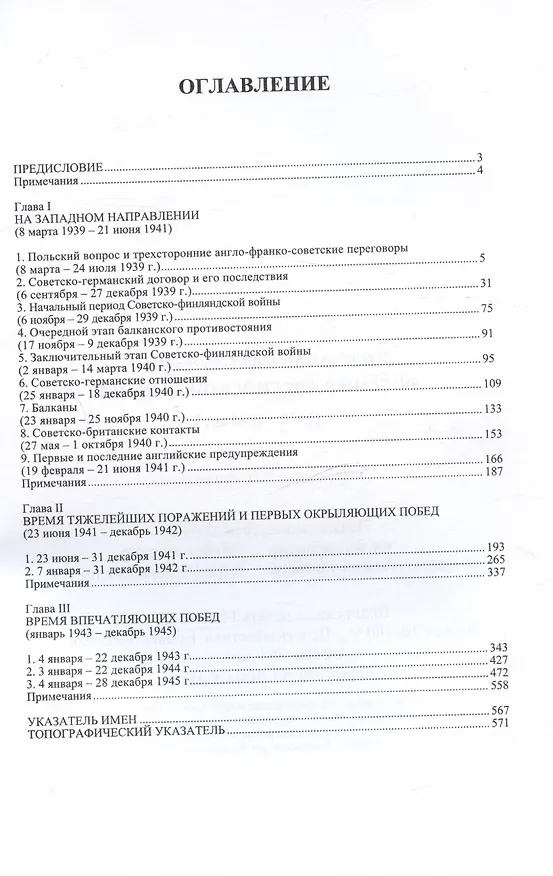 ОГЛАВЛЕНИЕ

ПРЕДИСЛОВИЕ 3
Примечания 4

Глава I
НА ЗАПАДНОМ НАПРАВЛЕНИИ
(8 марта 1939 – 21 июня 1941)

1. Польский вопрос и трехсторонние англо-франко-советские переговоры
(8 марта – 24 июля 1939 г.) 5
2. Советско-германский договор и его последствия
(6 сентября – 27 декабря 1939 г.) 31
3. Начальный период Советско-финляндской войны
(6 ноября – 29 декабря 1939 г.) 75
4. Очередной этап балканского противостояния
(17 ноября – 9 декабря 1939 г.) 91
5. Заключительный этап Советско-финляндской войны
(2 января – 14 марта 1940 г.) 95
6. Советско-германские отношения
(25 января – 18 декабря 1940 г.) 109
7. Балканы
(23 января – 25 ноября 1940 г.) 133
8. Советско-британские контакты
(27 мая – 1 октября 1940 г.) 153
9. Первые и последние английские предупреждения
(19 февраля – 21 июня 1941 г.) 166
Примечания 187

Глава II
ВРЕМЯ ТЯЖЕЛЕЙШИХ ПОРАЖЕНИЙ И ПЕРВЫХ ОКРЫЛЯЮЩИХ ПОБЕД
(23 июня 1941 – декабрь 1942)

1. 23 июня – 31 декабря 1941 г. 193
2. 7 января – 31 декабря 1942 г. 265
Примечания 337

Глава III
ВРЕМЯ ВПЕЧАТЛЯЮЩИХ ПОБЕД
(январь 1943 – декабрь 1945)

1. 4 января – 22 декабря 1943 г. 343
2. 3 января – 22 декабря 1944 г. 427
3. 4 января – 28 декабря 1945 г. 472
Примечания 558

УКАЗАТЕЛЬ ИМЕН 567
ТОПОГРАФИЧЕСКИЙ УКАЗАТЕЛЬ 571